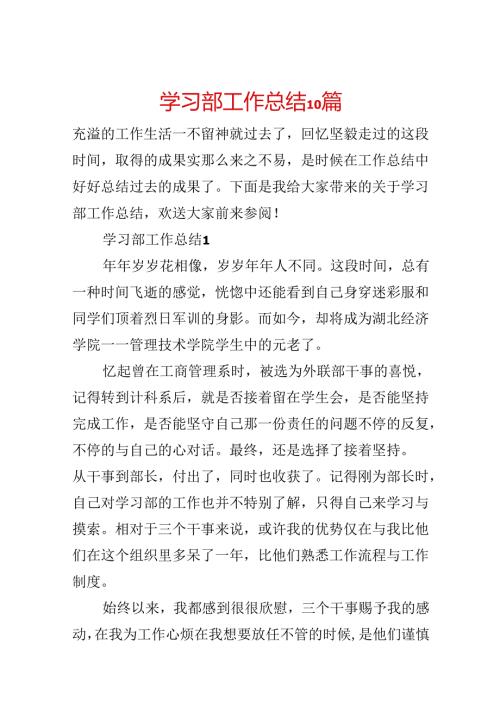 学习部工作总结10篇

充溢的工作生活一不留神就过去了，回忆坚毅走过的这段时间，取得的成果实那么来之不易，是时候在工作总结中好好总结过去的成果了。下面是我给大家带来的关于学习部工作总结，欢送大家前来参阅！

学习部工作总结1

年年岁岁花相像，岁岁年年人不同。这段时间，总有一种时间飞逝的感觉，恍惚中还能看到自己身穿迷彩服和同学们顶着烈日军训的身影。而如今，却将成为湖北经济学院一一管理技术学院学生中的元老了。

忆起曾在工商管理系时，被选为外联部干事的喜悦，记得转到计科系后，就是否接着留在学生会，是否能坚持完成工作，是否能坚守自己那一份责任的问题不停的反复，不停的与自己的心对话。最终，还是选择了接着坚持。从干事到部长，付出了，同时也收获了。记得刚为部长时，自己对学习部的工作也并不特别了解，只得自己来学习与摸索。相对于三个干事来说，或许我的优势仅在与我比他们在这个组织里多呆了一年，比他们熟悉工作流程与工作制度。

始终以来，我都感到很很欣慰，三个干事赐予我的感动，在我为工作心烦在我想要放任不管的时候，是他们谨慎